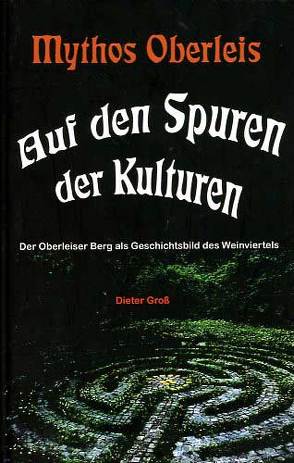 Mythos Oberleis

Auf den Spuren der Kulturen

Der Oberleiser Berg als Geschichtsbild des Weinviertels

Dieter Groß